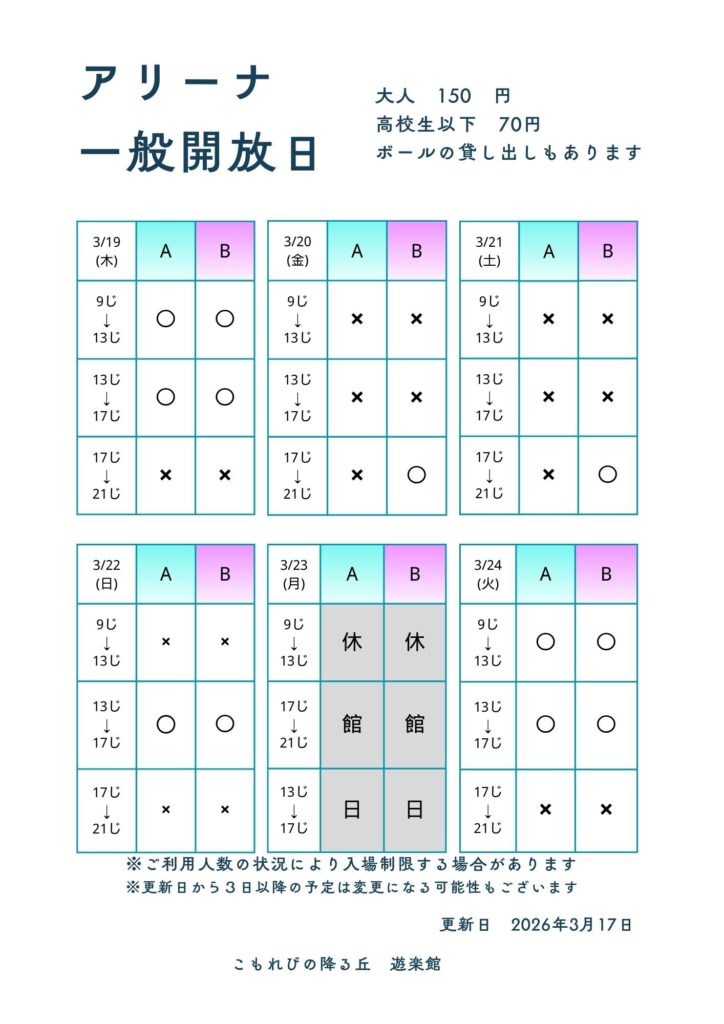 アリーナ
一般開放日

大人　150　円
高校生以下　70円
ボールの貸し出しもあります

| 3/19 (木) | A | B |
|---|---|---|
| 9じ ↓ 13じ | ○ | ○ |
| 13じ ↓ 17じ | ○ | ○ |
| 17じ ↓ 21じ | × | × |

| 3/20 (金) | A | B |
|---|---|---|
| 9じ ↓ 13じ | × | × |
| 13じ ↓ 17じ | × | × |
| 17じ ↓ 21じ | × | ○ |

| 3/21 (土) | A | B |
|---|---|---|
| 9じ ↓ 13じ | × | × |
| 13じ ↓ 17じ | × | × |
| 17じ ↓ 21じ | × | ○ |

| 3/22 (日) | A | B |
|---|---|---|
| 9じ ↓ 13じ | × | × |
| 13じ ↓ 17じ | ○ | ○ |
| 17じ ↓ 21じ | × | × |

| 3/23 (月) | A | B |
|---|---|---|
| 9じ ↓ 13じ | 休 | 休 |
| 17じ ↓ 21じ | 館 | 館 |
| 13じ ↓ 17じ | 日 | 日 |

| 3/24 (火) | A | B |
|---|---|---|
| 9じ ↓ 13じ | ○ | ○ |
| 13じ ↓ 17じ | ○ | ○ |
| 17じ ↓ 21じ | × | × |

※ご利用人数の状況により入場制限する場合があります
※更新日から３日以降の予定は変更になる可能性もございます

更新日　2026年3月17日

こもれびの降る丘　遊楽館